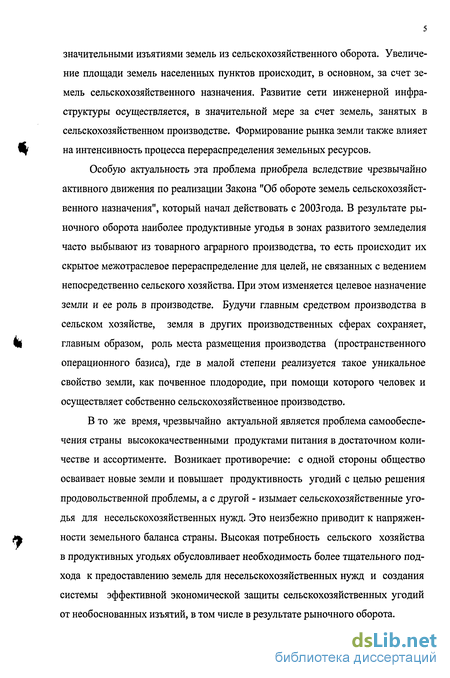 5

значительными изъятиями земель из сельскохозяйственного оборота. Увеличение площади земель населенных пунктов происходит, в основном, за счет земель сельскохозяйственного назначения. Развитие сети инженерной инфраструктуры осуществляется, в значительной мере за счет земель, занятых в сельскохозяйственном производстве. Формирование рынка земли также влияет на интенсивность процесса перераспределения земельных ресурсов.

Особую актуальность эта проблема приобрела вследствие чрезвычайно активного движения по реализации Закона "Об обороте земель сельскохозяйственного назначения", который начал действовать с 2003года. В результате рыночного оборота наиболее продуктивные угодья в зонах развитого земледелия часто выбывают из товарного аграрного производства, то есть происходит их скрытое межотраслевое перераспределение для целей, не связанных с ведением непосредственно сельского хозяйства. При этом изменяется целевое назначение земли и ее роль в производстве. Будучи главным средством производства в сельском хозяйстве, земля в других производственных сферах сохраняет, главным образом, роль места размещения производства (пространственного операционного базиса), где в малой степени реализуется такое уникальное свойство земли, как почвенное плодородие, при помощи которого человек и осуществляет собственно сельскохозяйственное производство.

В то же время, чрезвычайно актуальной является проблема самообеспечения страны высококачественными продуктами питания в достаточном количестве и ассортименте. Возникает противоречие: с одной стороны общество осваивает новые земли и повышает продуктивность угодий с целью решения продовольственной проблемы, а с другой - изымает сельскохозяйственные угодья для несельскохозяйственных нужд. Это неизбежно приводит к напряженности земельного баланса страны. Высокая потребность сельского хозяйства в продуктивных угодьях обусловливает необходимость более тщательного подхода к предоставлению земель для несельскохозяйственных нужд и создания системы эффективной экономической защиты сельскохозяйственных угодий от необоснованных изъятий, в том числе в результате рыночного оборота.

dsLib.net
библиотека диссертаций